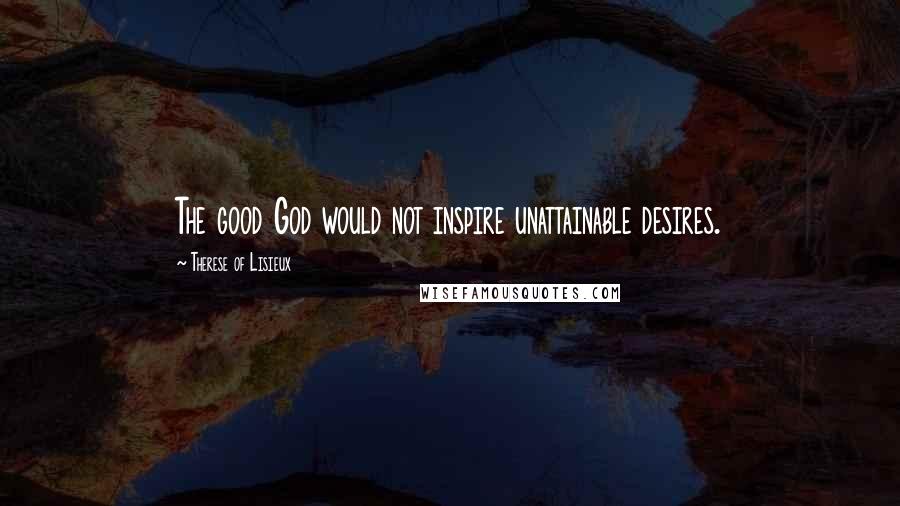 The good God would not inspire unattainable desires.

~ Therese of Lisieux

WISEFAMOUSQUOTES.COM